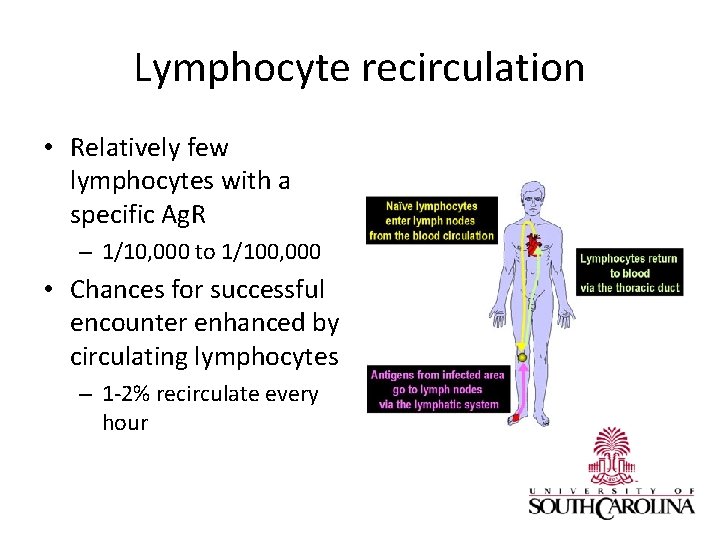 Lymphocyte recirculation

• Relatively few lymphocytes with a specific AgR
- 1/10,000 to 1/100,000
• Chances for successful encounter enhanced by circulating lymphocytes
- 1-2% recirculate every hour

Naïve lymphocytes
enter lymph nodes
from the blood circulation

Lymphocytes return
to blood
via the thoracic duct

Antigens from infected area
go to lymph nodes
via the lymphatic system

UNIVERSITY OF
SOUTH CAROLINA